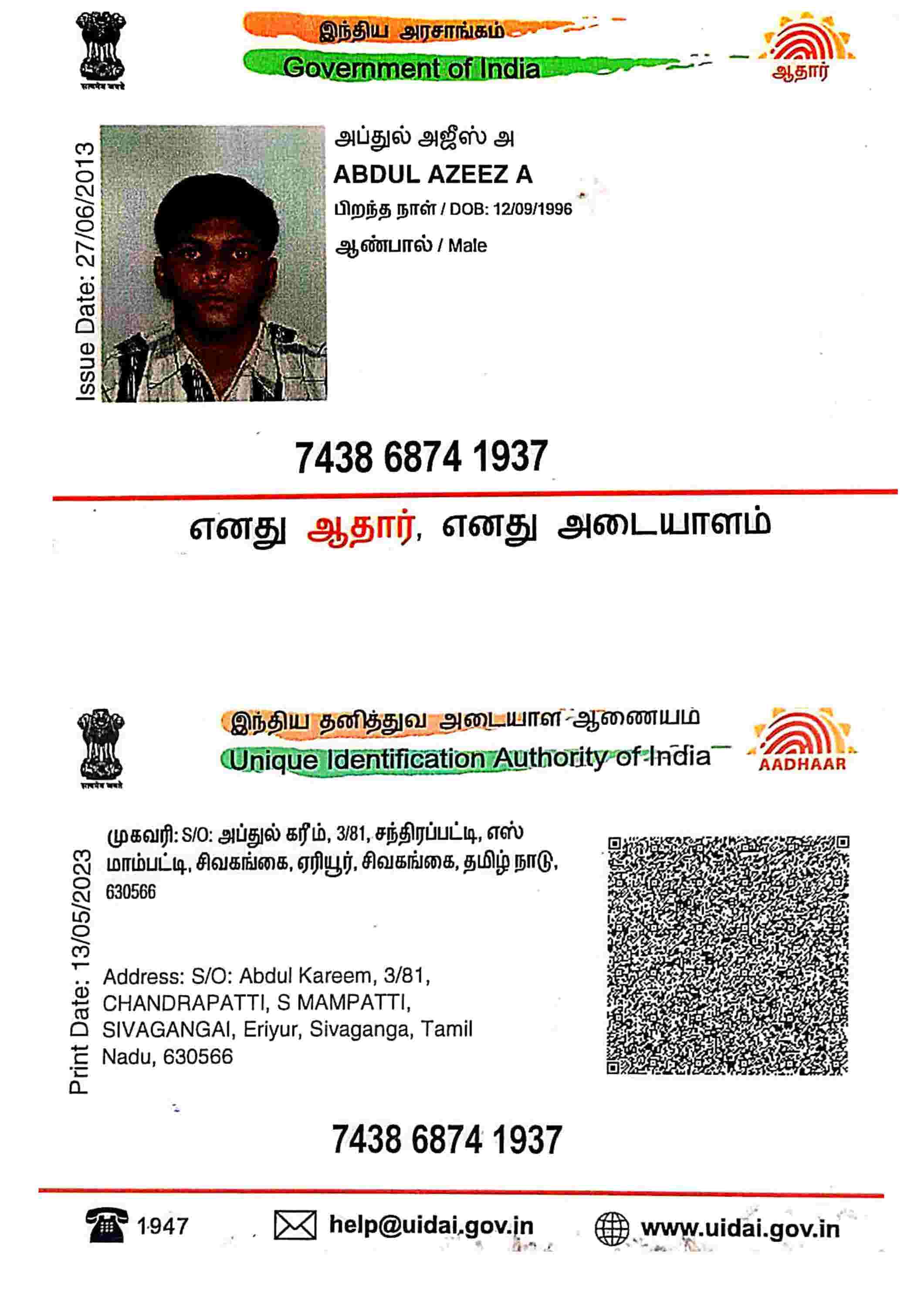 सत्यमेव जयते

இந்திய அரசாங்கம்
Government of India

ஆதார்

Issue Date: 27/06/2013

அப்துல் அஜீஸ் அ
ABDUL AZEEZ A
பிறந்த நாள் / DOB: 12/09/1996
ஆண்பால் / Male

7438 6874 1937

எனது ஆதார், எனது அடையாளம்

सत्यमेव जयते

இந்திய தனித்துவ அடையாள ஆணையம்
Unique Identification Authority of India

AADHAAR

Print Date: 13/05/2023

முகவரி: S/O: அப்துல் கரீம், 3/81, சந்திரப்பட்டி, எஸ் மாம்பட்டி, சிவகங்கை, ஏரியூர், சிவகங்கை, தமிழ் நாடு, 630566

Address: S/O: Abdul Kareem, 3/81, CHANDRAPATTI, S MAMPATTI, SIVAGANGAI, Eriyur, Sivaganga, Tamil Nadu, 630566

7438 6874 1937

1947 help@uidai.gov.in www.uidai.gov.in